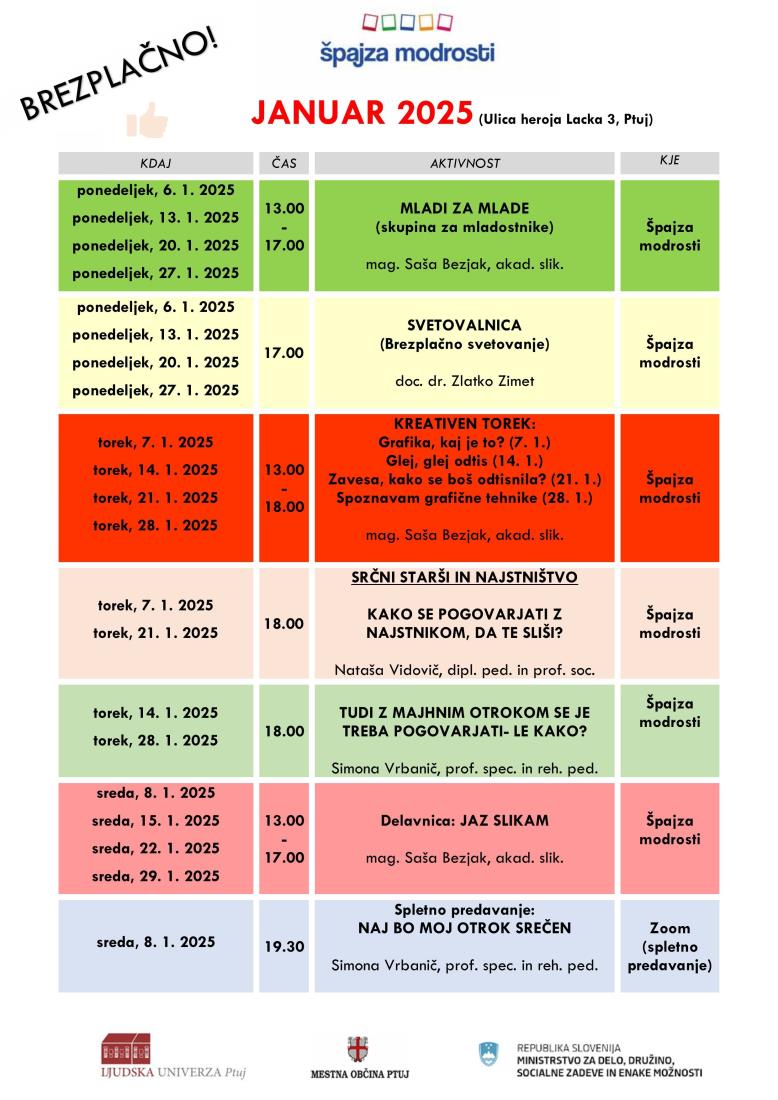 BREZPLAČNO!

špajza modrosti

JANUAR 2025 (Ulica heroja Lacka 3, Ptuj)

| KDAJ | ČAS | AKTIVNOST | KJE |
|---|---|---|---|
| ponedeljek, 6. 1. 2025 ponedeljek, 13. 1. 2025 ponedeljek, 20. 1. 2025 ponedeljek, 27. 1. 2025 | 13.00 - 17.00 | MLADI ZA MLADE (skupina za mladostnike) mag. Saša Bezjak, akad. slik. | Špajza modrosti |
| ponedeljek, 6. 1. 2025 ponedeljek, 13. 1. 2025 ponedeljek, 20. 1. 2025 ponedeljek, 27. 1. 2025 | 17.00 | SVETOVALNICA (Brezplačno svetovanje) doc. dr. Zlatko Zimet | Špajza modrosti |
| torek, 7. 1. 2025 torek, 14. 1. 2025 torek, 21. 1. 2025 torek, 28. 1. 2025 | 13.00 - 18.00 | KREATIVEN TOREK: Grafika, kaj je to? (7. 1.) Glej, glej odtis (14. 1.) Zavesa, kako se boš odtisnila? (21. 1.) Spoznavam grafične tehnike (28. 1.) mag. Saša Bezjak, akad. slik. | Špajza modrosti |
| torek, 7. 1. 2025 torek, 21. 1. 2025 | 18.00 | SRČNI STARŠI IN NAJSTNIŠTVO KAKO SE POGOVARJATI Z NAJSTNIKOM, DA TE SLIŠI? Nataša Vidovič, dipl. ped. in prof. soc. | Špajza modrosti |
| torek, 14. 1. 2025 torek, 28. 1. 2025 | 18.00 | TUDI Z MAJHNIM OTROKOM SE JE TREBA POGOVARJATI- LE KAKO? Simona Vrbanič, prof. spec. in reh. ped. | Špajza modrosti |
| sreda, 8. 1. 2025 sreda, 15. 1. 2025 sreda, 22. 1. 2025 sreda, 29. 1. 2025 | 13.00 - 17.00 | Delavnica: JAZ SLIKAM mag. Saša Bezjak, akad. slik. | Špajza modrosti |
| sreda, 8. 1. 2025 | 19.30 | Spletno predavanje: NAJ BO MOJ OTROK SREČEN Simona Vrbanič, prof. spec. in reh. ped. | Zoom (spletno predavanje) |

LJUDSKA UNIVERZA Ptuj

MESTNA OBČINA PTUJ

REPUBLIKA SLOVENIJA
MINISTRSTVO ZA DELO, DRUŽINO, SOCIALNE ZADEVE IN ENAKE MOŽNOSTI